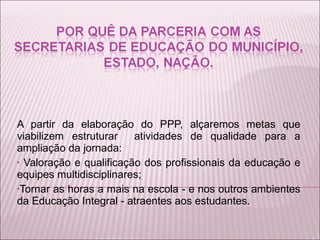 POR QUÊ DA PARCERIA COM AS SECRETARIAS DE EDUCAÇÃO DO MUNICÍPIO, ESTADO, NAÇÃO.

A partir da elaboração do PPP, alçaremos metas que viabilizem estruturar atividades de qualidade para a ampliação da jornada:

· Valoração e qualificação dos profissionais da educação e equipes multidisciplinares;

·Tornar as horas a mais na escola - e nos outros ambientes da Educação Integral - atraentes aos estudantes.